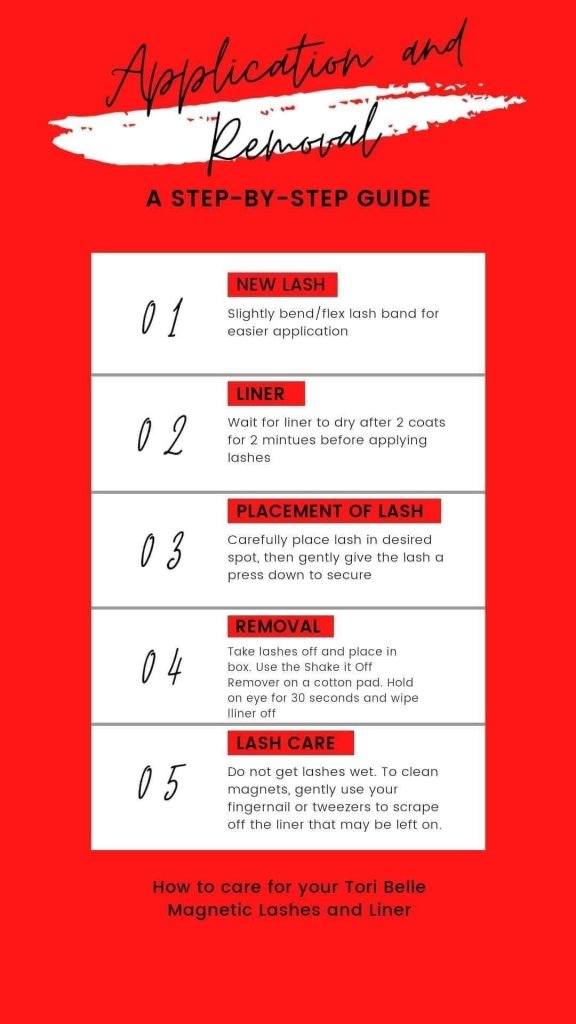 Application and Removal

A STEP-BY-STEP GUIDE

01
NEW LASH
Slightly bend/flex lash band for easier application

02
LINER
Wait for liner to dry after 2 coats for 2 mintues before applying lashes

03
PLACEMENT OF LASH
Carefully place lash in desired spot, then gently give the lash a press down to secure

04
REMOVAL
Take lashes off and place in box. Use the Shake it Off Remover on a cotton pad. Hold on eye for 30 seconds and wipe lliner off

05
LASH CARE
Do not get lashes wet. To clean magnets, gently use your fingernail or tweezers to scrape off the liner that may be left on.

How to care for your Tori Belle Magnetic Lashes and Liner